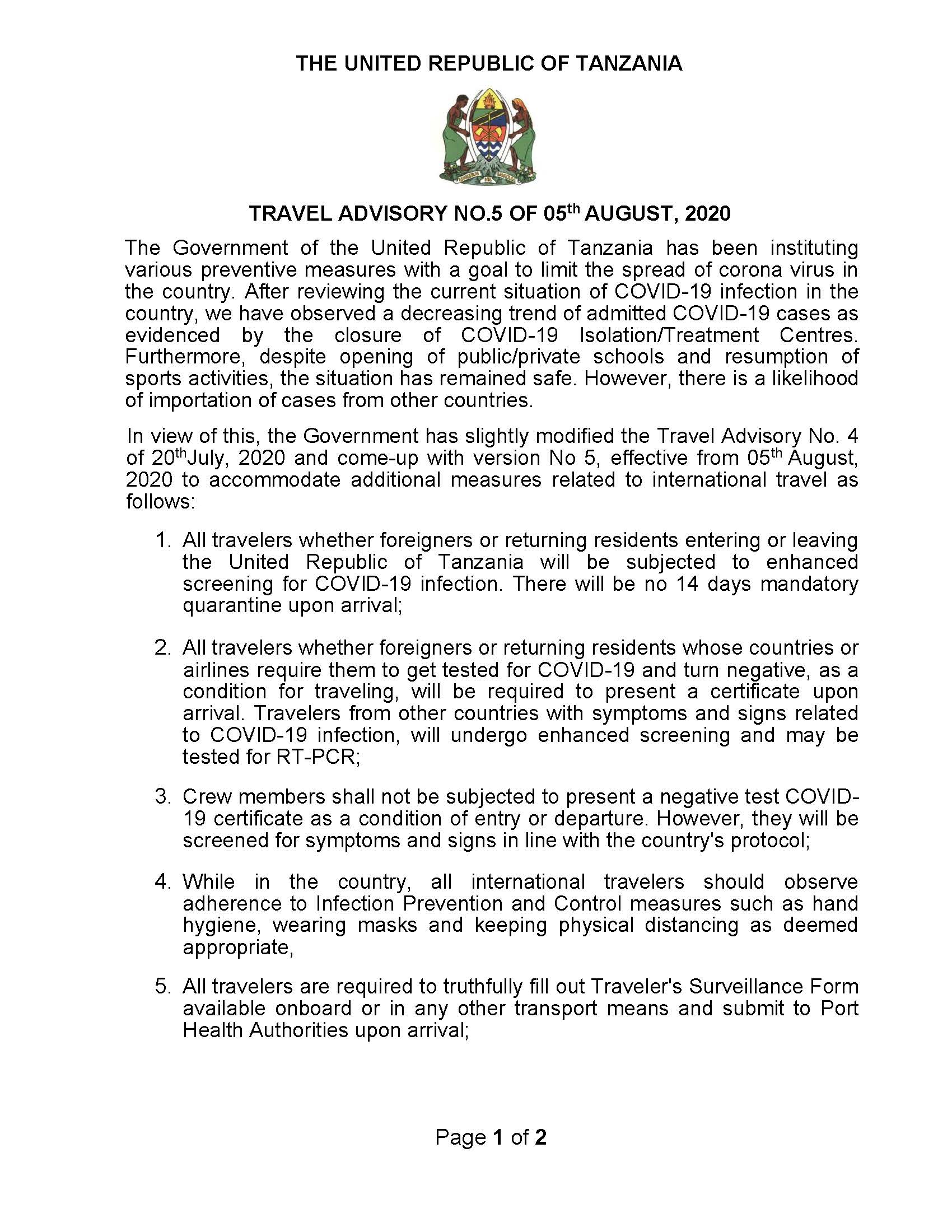 THE UNITED REPUBLIC OF TANZANIA

TRAVEL ADVISORY NO.5 OF 05$^{th}$ AUGUST, 2020

The Government of the United Republic of Tanzania has been instituting various preventive measures with a goal to limit the spread of corona virus in the country. After reviewing the current situation of COVID-19 infection in the country, we have observed a decreasing trend of admitted COVID-19 cases as evidenced by the closure of COVID-19 Isolation/Treatment Centres. Furthermore, despite opening of public/private schools and resumption of sports activities, the situation has remained safe. However, there is a likelihood of importation of cases from other countries.

In view of this, the Government has slightly modified the Travel Advisory No. 4 of 20$^{th}$July, 2020 and come-up with version No 5, effective from 05$^{th}$ August, 2020 to accommodate additional measures related to international travel as follows:

1. All travelers whether foreigners or returning residents entering or leaving the United Republic of Tanzania will be subjected to enhanced screening for COVID-19 infection. There will be no 14 days mandatory quarantine upon arrival;

2. All travelers whether foreigners or returning residents whose countries or airlines require them to get tested for COVID-19 and turn negative, as a condition for traveling, will be required to present a certificate upon arrival. Travelers from other countries with symptoms and signs related to COVID-19 infection, will undergo enhanced screening and may be tested for RT-PCR;

3. Crew members shall not be subjected to present a negative test COVID-19 certificate as a condition of entry or departure. However, they will be screened for symptoms and signs in line with the country's protocol;

4. While in the country, all international travelers should observe adherence to Infection Prevention and Control measures such as hand hygiene, wearing masks and keeping physical distancing as deemed appropriate,

5. All travelers are required to truthfully fill out Traveler's Surveillance Form available onboard or in any other transport means and submit to Port Health Authorities upon arrival;

Page 1 of 2